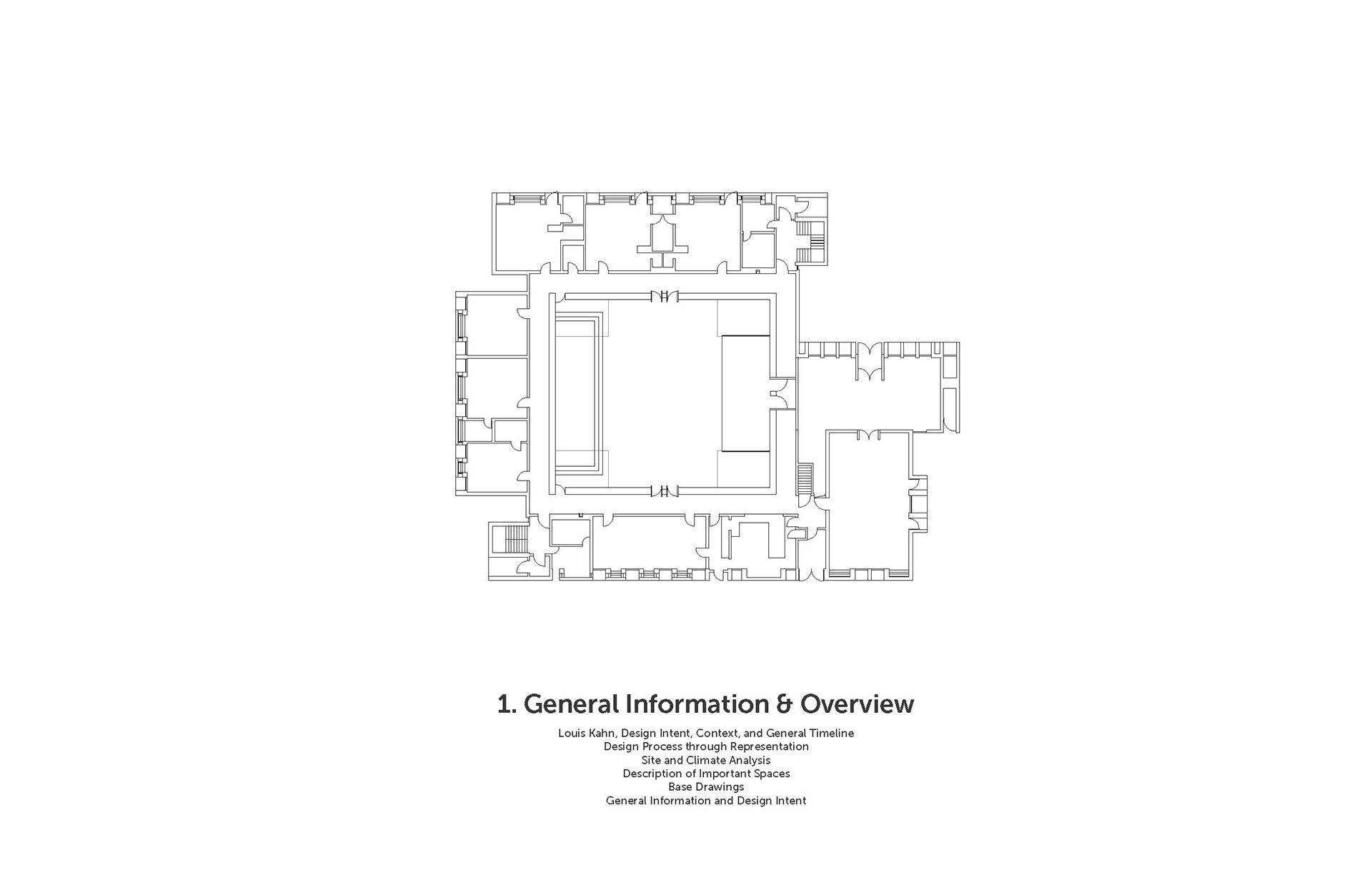 1. General Information & Overview

Louis Kahn, Design Intent, Context, and General Timeline
Design Process through Representation
Site and Climate Analysis
Description of Important Spaces
Base Drawings
General Information and Design Intent